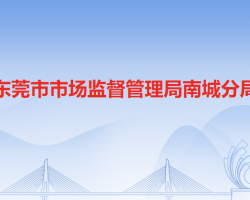 东莞市市场监督管理局南城分局